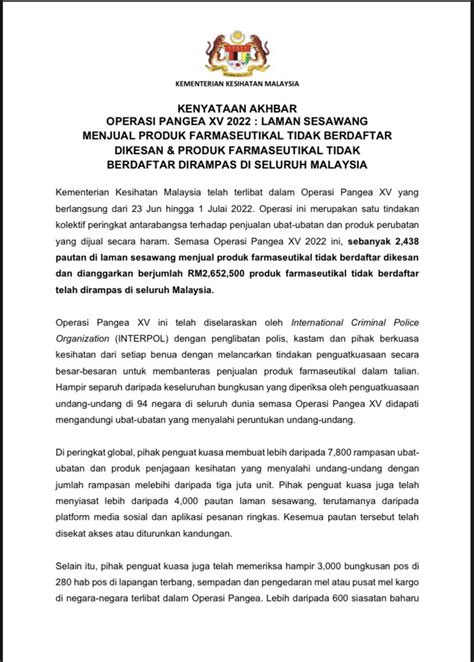 KEMENTERIAN KESIHATAN MALAYSIA

KENYATAAN AKHBAR
OPERASI PANGEA XV 2022 : LAMAN SESAWANG MENJUAL PRODUK FARMASEUTIKAL TIDAK BERDAFTAR DIKESAN & PRODUK FARMASEUTIKAL TIDAK BERDAFTAR DIRAMPAS DI SELURUH MALAYSIA

Kementerian Kesihatan Malaysia telah terlibat dalam Operasi Pangea XV yang berlangsung dari 23 Jun hingga 1 Julai 2022. Operasi ini merupakan satu tindakan kolektif peringkat antarabangsa terhadap penjualan ubat-ubatan dan produk perubatan yang dijual secara haram. Semasa Operasi Pangea XV 2022 ini, sebanyak 2,438 pautan di laman sesawang menjual produk farmaseutikal tidak berdaftar dikesan dan dianggarkan berjumlah RM2,652,500 produk farmaseutikal tidak berdaftar telah dirampas di seluruh Malaysia.

Operasi Pangea XV ini telah diselaraskan oleh International Criminal Police Organization (INTERPOL) dengan penglibatan polis, kastam dan pihak berkuasa kesihatan dari setiap benua dengan melancarkan tindakan penguatkuasaan secara besar-besaran untuk membanteras penjualan produk farmaseutikal dalam talian. Hampir separuh daripada keseluruhan bungkusan yang diperiksa oleh penguatkuasaan undang-undang di 94 negara di seluruh dunia semasa Operasi Pangea XV didapati mengandungi ubat-ubatan yang menyalahi peruntukan undang-undang.

Di peringkat global, pihak penguat kuasa membuat lebih daripada 7,800 rampasan ubat-ubatan dan produk penjagaan kesihatan yang menyalahi undang-undang dengan jumlah rampasan melebihi daripada tiga juta unit. Pihak penguat kuasa juga telah menyiasat lebih daripada 4,000 pautan laman sesawang, terutamanya daripada platform media sosial dan aplikasi pesanan ringkas. Kesemua pautan tersebut telah disekat akses atau diturunkan kandungan.

Selain itu, pihak penguat kuasa juga telah memeriksa hampir 3,000 bungkusan pos di 280 hab pos di lapangan terbang, sempadan dan pengedaran mel atau pusat mel kargo di negara-negara terlibat dalam Operasi Pangea. Lebih daripada 600 siasatan baharu